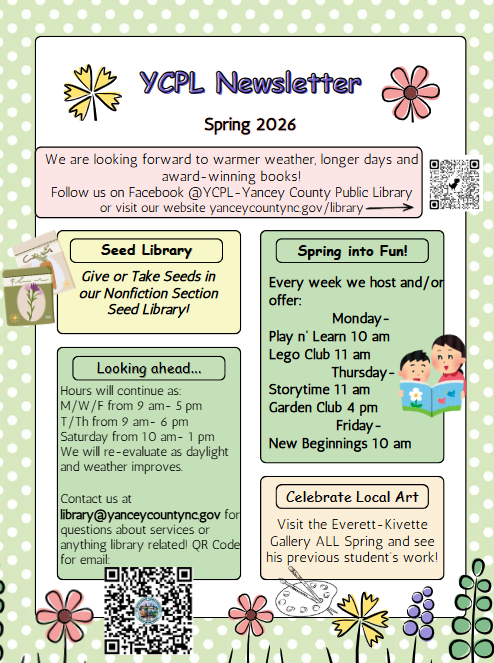 YCPL Newsletter

Spring 2026

We are looking forward to warmer weather, longer days and award-winning books!
Follow us on Facebook @YCPL-Yancey County Public Library or visit our website yanceycountync.gov/library

Seed Library

Give or Take Seeds in our Nonfiction Section Seed Library!

Looking ahead...

Hours will continue as:
M/W/F from 9 am- 5 pm
T/Th from 9 am- 6 pm
Saturday from 10 am- 1 pm
We will re-evaluate as daylight and weather improves.

Contact us at library@yanceycountync.gov for questions about services or anything library related! QR Code for email:

Spring into Fun!

Every week we host and/or offer:
Monday-
Play n' Learn 10 am
Lego Club 11 am
Thursday-
Storytime 11 am
Garden Club 4 pm
Friday-
New Beginnings 10 am

Celebrate Local Art

Visit the Everett-Kivette Gallery ALL Spring and see his previous student's work!